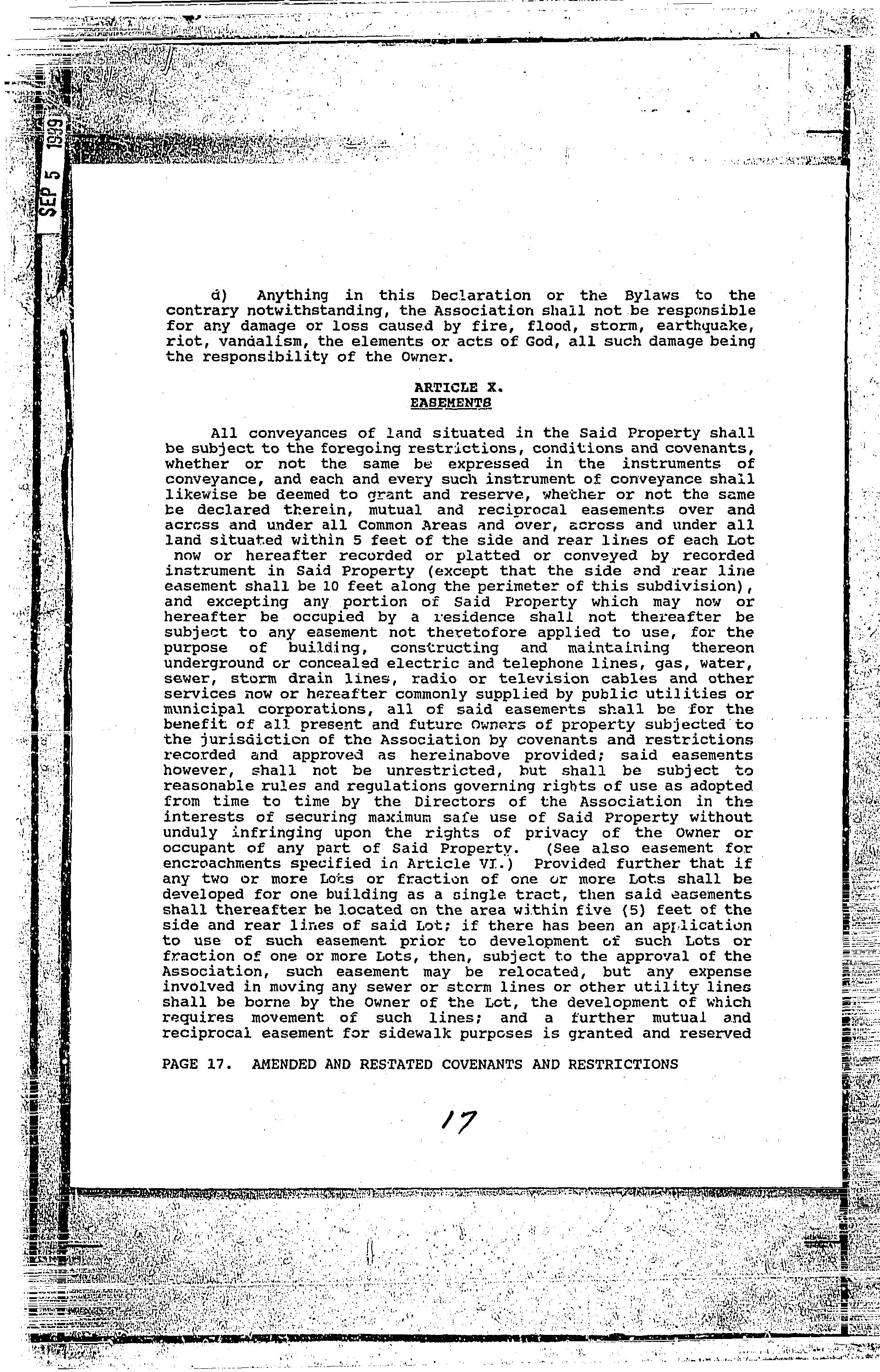 SEP 5 1989

d) Anything in this Declaration or the Bylaws to the contrary notwithstanding, the Association shall not be responsible for any damage or loss caused by fire, flood, storm, earthquake, riot, vandalism, the elements or acts of God, all such damage being the responsibility of the Owner.

ARTICLE X.
EASEMENTS

All conveyances of land situated in the Said Property shall be subject to the foregoing restrictions, conditions and covenants, whether or not the same be expressed in the instruments of conveyance, and each and every such instrument of conveyance shall likewise be deemed to grant and reserve, whether or not the same be declared therein, mutual and reciprocal easements over and across and under all Common Areas and over, across and under all land situated within 5 feet of the side and rear lines of each Lot now or hereafter recorded or platted or conveyed by recorded instrument in Said Property (except that the side and rear line easement shall be 10 feet along the perimeter of this subdivision), and excepting any portion of Said Property which may now or hereafter be occupied by a residence shall not thereafter be subject to any easement not theretofore applied to use, for the purpose of building, constructing and maintaining thereon underground or concealed electric and telephone lines, gas, water, sewer, storm drain lines, radio or television cables and other services now or hereafter commonly supplied by public utilities or municipal corporations, all of said easements shall be for the benefit of all present and future Owners of property subjected to the jurisdiction of the Association by covenants and restrictions recorded and approved as hereinabove provided; said easements however, shall not be unrestricted, but shall be subject to reasonable rules and regulations governing rights of use as adopted from time to time by the Directors of the Association in the interests of securing maximum safe use of Said Property without unduly infringing upon the rights of privacy of the Owner or occupant of any part of Said Property. (See also easement for encroachments specified in Article VI.) Provided further that if any two or more Lots or fraction of one or more Lots shall be developed for one building as a single tract, then said easements shall thereafter be located on the area within five (5) feet of the side and rear lines of said Lot; if there has been an application to use of such easement prior to development of such Lots or fraction of one or more Lots, then, subject to the approval of the Association, such easement may be relocated, but any expense involved in moving any sewer or storm lines or other utility lines shall be borne by the Owner of the Lot, the development of which requires movement of such lines; and a further mutual and reciprocal easement for sidewalk purposes is granted and reserved

PAGE 17. AMENDED AND RESTATED COVENANTS AND RESTRICTIONS

17